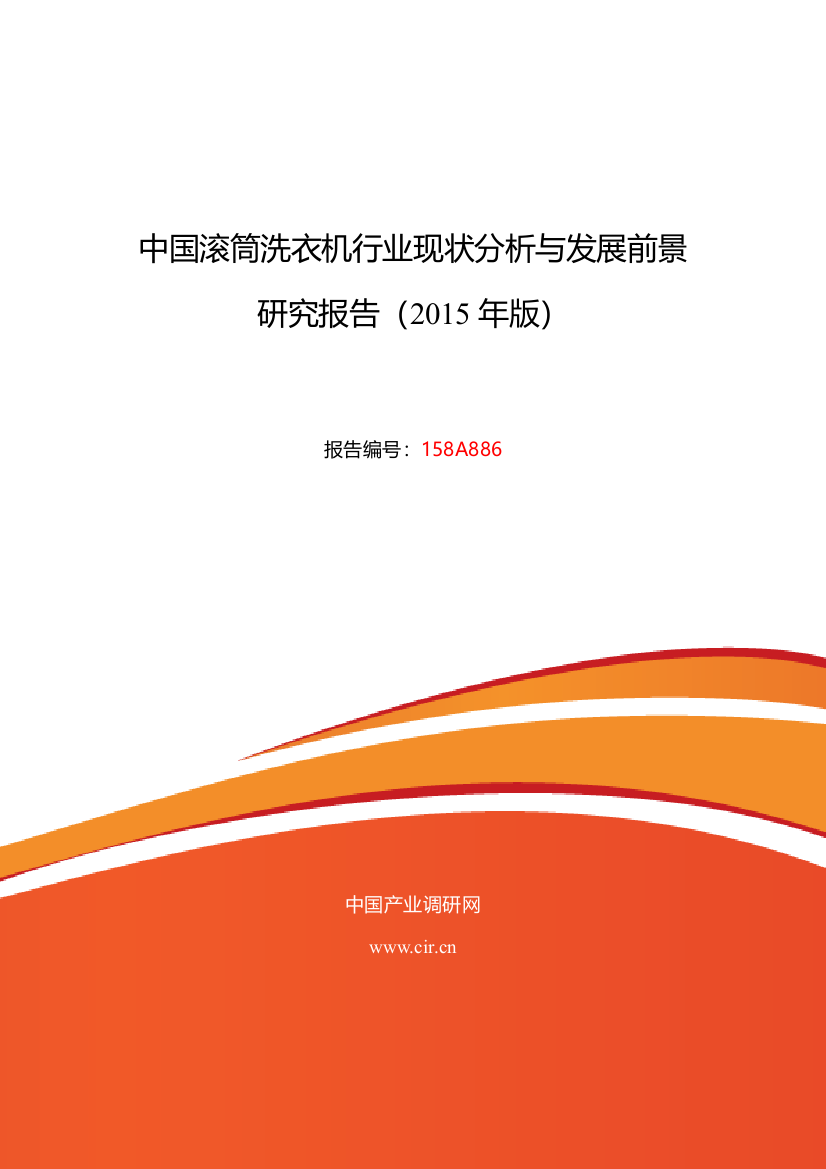 中国滚筒洗衣机行业现状分析与发展前景研究报告（2015 年版）

报告编号：158A886

中国产业调研网

www.cir.cn